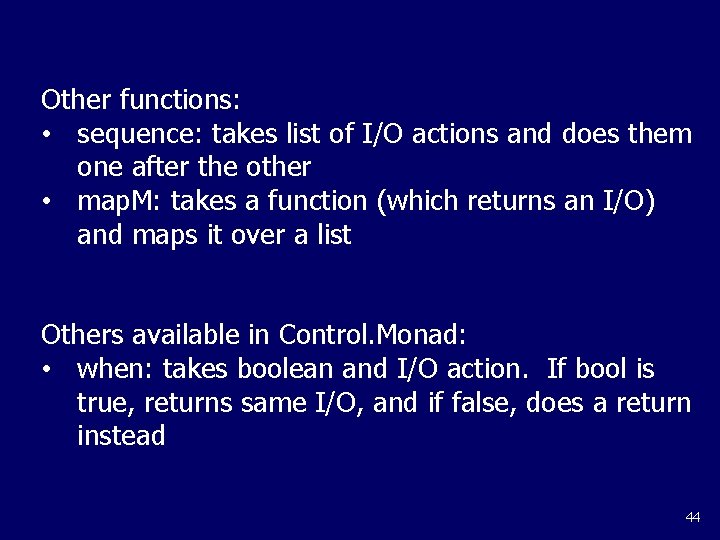 Other functions:
• sequence: takes list of I/O actions and does them one after the other
• mapM: takes a function (which returns an I/O) and maps it over a list

Others available in Control.Monad:
• when: takes boolean and I/O action. If bool is true, returns same I/O, and if false, does a return instead

44